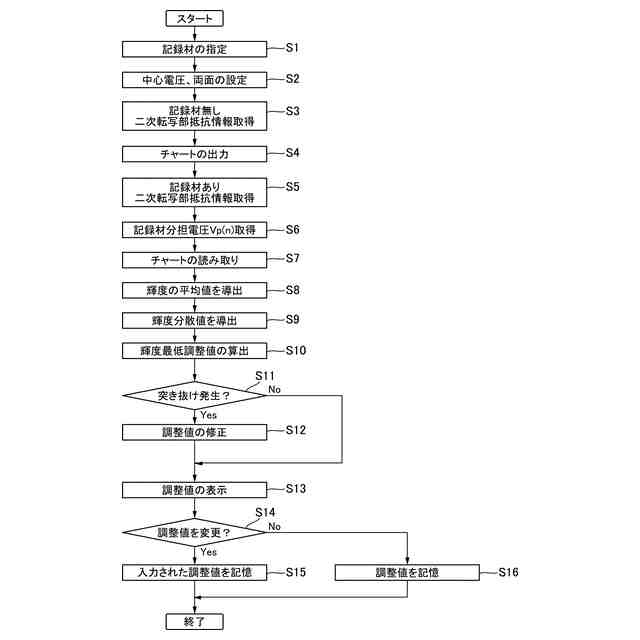 スタート

記録材の指定 S1

中心電圧、両面の設定 S2

記録材無し
二次転写部抵抗情報取得 S3

チャートの出力 S4

記録材あり
二次転写部抵抗情報取得 S5

記録材分担電圧Vp(n)取得 S6

チャートの読み取り S7

輝度の平均値を導出 S8

輝度分散値を導出 S9

輝度最低調整値の算出 S10

S11
突き抜け発生？ No

Yes
調整値の修正 S12

調整値の表示 S13

S14
調整値を変更？ No

Yes
入力された調整値を記憶 S15

調整値を記憶 S16

終了